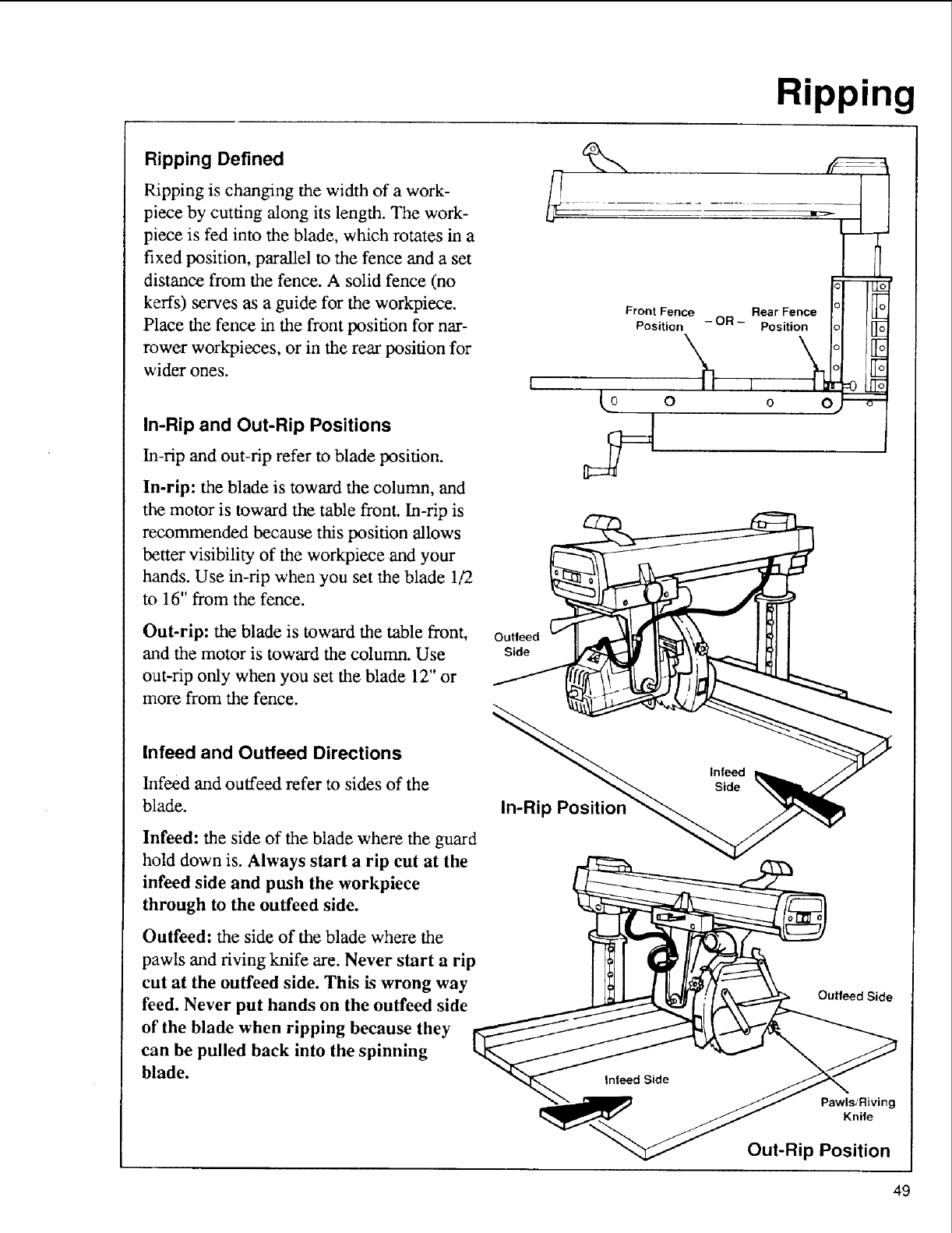 Ripping

Ripping Defined

Ripping is changing the width of a workpiece by cutting along its length. The workpiece is fed into the blade, which rotates in a fixed position, parallel to the fence and a set distance from the fence. A solid fence (no kerfs) serves as a guide for the workpiece. Place the fence in the front position for narrower workpieces, or in the rear position for wider ones.

In-Rip and Out-Rip Positions

In-rip and out-rip refer to blade position.

In-rip: the blade is toward the column, and the motor is toward the table front. In-rip is recommended because this position allows better visibility of the workpiece and your hands. Use in-rip when you set the blade 1/2 to 16" from the fence.

Out-rip: the blade is toward the table front, and the motor is toward the column. Use out-rip only when you set the blade 12" or more from the fence.

Infeed and Outfeed Directions

Infeed and outfeed refer to sides of the blade.

Infeed: the side of the blade where the guard hold down is. Always start a rip cut at the infeed side and push the workpiece through to the outfeed side.

Outfeed: the side of the blade where the pawls and riving knife are. Never start a rip cut at the outfeed side. This is wrong way feed. Never put hands on the outfeed side of the blade when ripping because they can be pulled back into the spinning blade.

Front Fence Position – OR – Rear Fence Position

Outfeed Side

Infeed Side

In-Rip Position

Outfeed Side

Infeed Side

Pawls/Riving Knife

Out-Rip Position

49